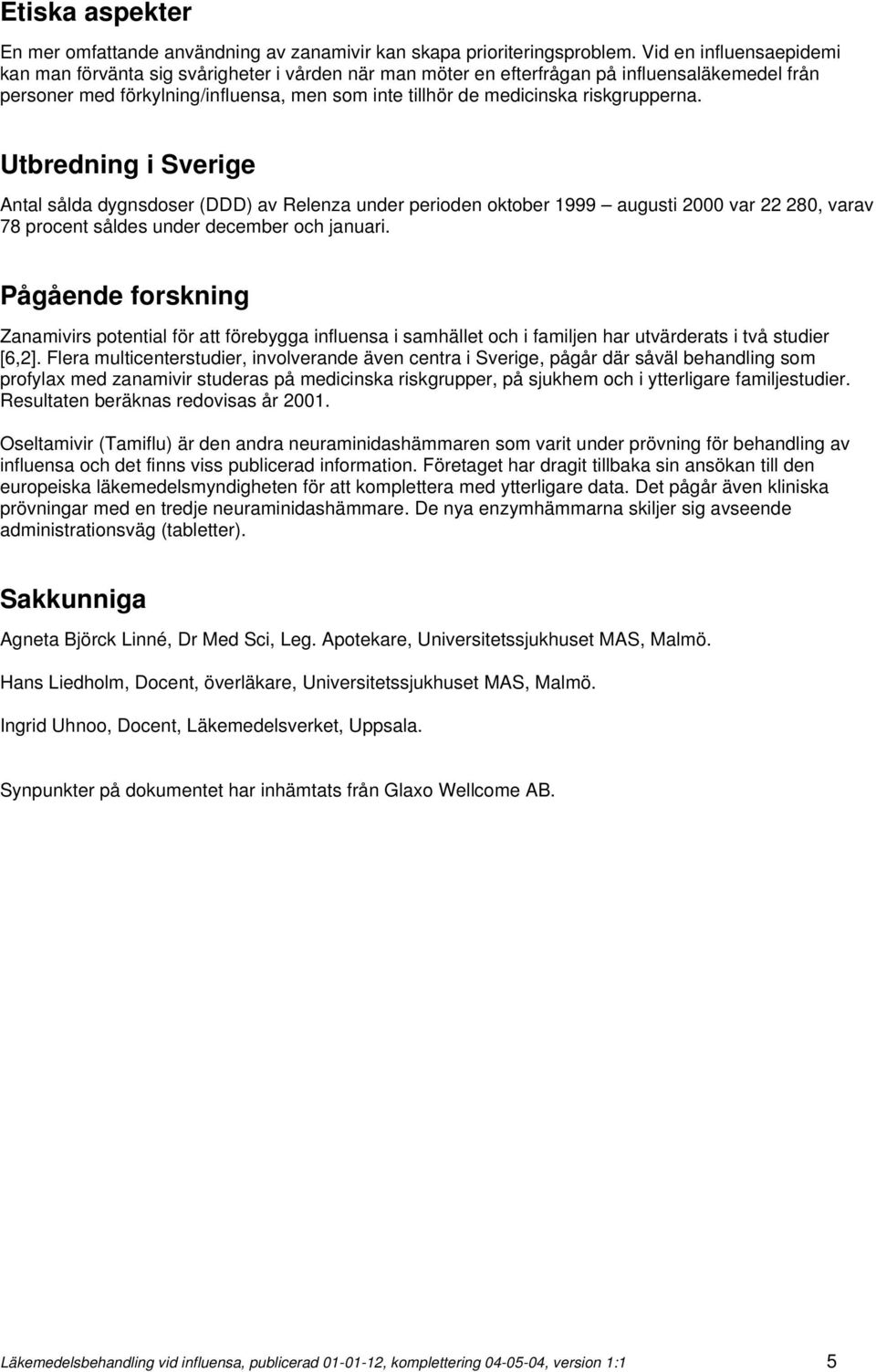 Etiska aspekter

En mer omfattande användning av zanamivir kan skapa prioriteringsproblem. Vid en influensaepidemi kan man förvänta sig svårigheter i vården när man möter en efterfrågan på influensaläkemedel från personer med förkylning/influensa, men som inte tillhör de medicinska riskgrupperna.

Utbredning i Sverige

Antal sålda dygnsdoser (DDD) av Relenza under perioden oktober 1999 – augusti 2000 var 22 280, varav 78 procent såldes under december och januari.

Pågående forskning

Zanamivirs potential för att förebygga influensa i samhället och i familjen har utvärderats i två studier [6,2]. Flera multicenterstudier, involverande även centra i Sverige, pågår där såväl behandling som profylax med zanamivir studeras på medicinska riskgrupper, på sjukhem och i ytterligare familjestudier. Resultaten beräknas redovisas år 2001.

Oseltamivir (Tamiflu) är den andra neuraminidashämmaren som varit under prövning för behandling av influensa och det finns viss publicerad information. Företaget har dragit tillbaka sin ansökan till den europeiska läkemedelsmyndigheten för att komplettera med ytterligare data. Det pågår även kliniska prövningar med en tredje neuraminidashämmare. De nya enzymhämmarna skiljer sig avseende administrationsväg (tabletter).

Sakkunniga

Agneta Björck Linné, Dr Med Sci, Leg. Apotekare, Universitetssjukhuset MAS, Malmö.

Hans Liedholm, Docent, överläkare, Universitetssjukhuset MAS, Malmö.

Ingrid Uhnoo, Docent, Läkemedelsverket, Uppsala.

Synpunkter på dokumentet har inhämtats från Glaxo Wellcome AB.

Läkemedelsbehandling vid influensa, publicerad 01-01-12, komplettering 04-05-04, version 1:1 5